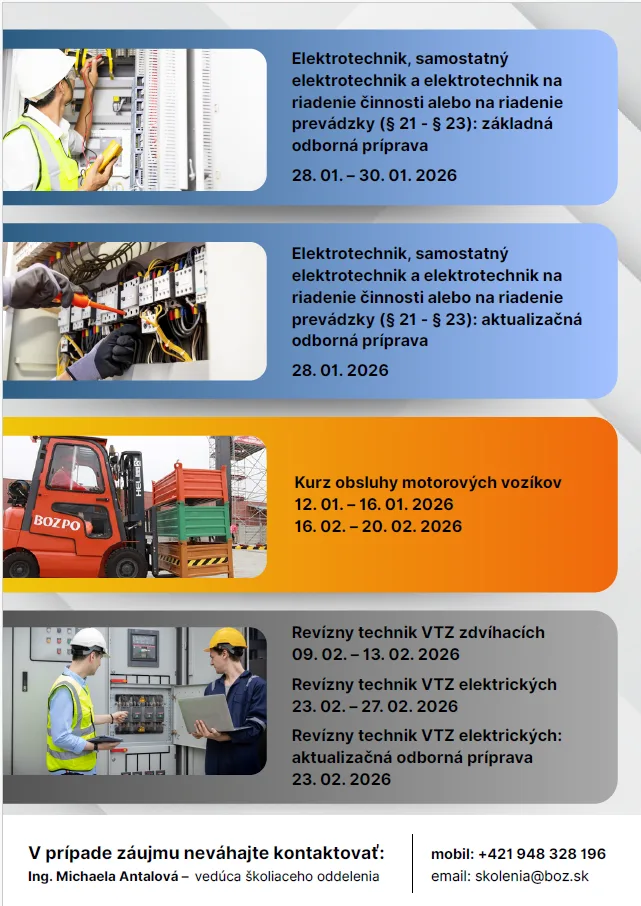 Elektrotechnik, samostatný elektrotechnik a elektrotechnik na riadenie činnosti alebo na riadenie prevádzky (§ 21 - § 23): základná odborná príprava

28. 01. – 30. 01. 2026

Elektrotechnik, samostatný elektrotechnik a elektrotechnik na riadenie činnosti alebo na riadenie prevádzky (§ 21 - § 23): aktualizačná odborná príprava

28. 01. 2026

BOZPO

Kurz obsluhy motorových vozíkov
12. 01. – 16. 01. 2026
16. 02. – 20. 02. 2026

Revízny technik VTZ zdvíhacích
09. 02. – 13. 02. 2026

Revízny technik VTZ elektrických
23. 02. – 27. 02. 2026

Revízny technik VTZ elektrických: aktualizačná odborná príprava
23. 02. 2026

V prípade záujmu neváhajte kontaktovať:
Ing. Michaela Antalová – vedúca školiaceho oddelenia

mobil: +421 948 328 196
email: skolenia@boz.sk